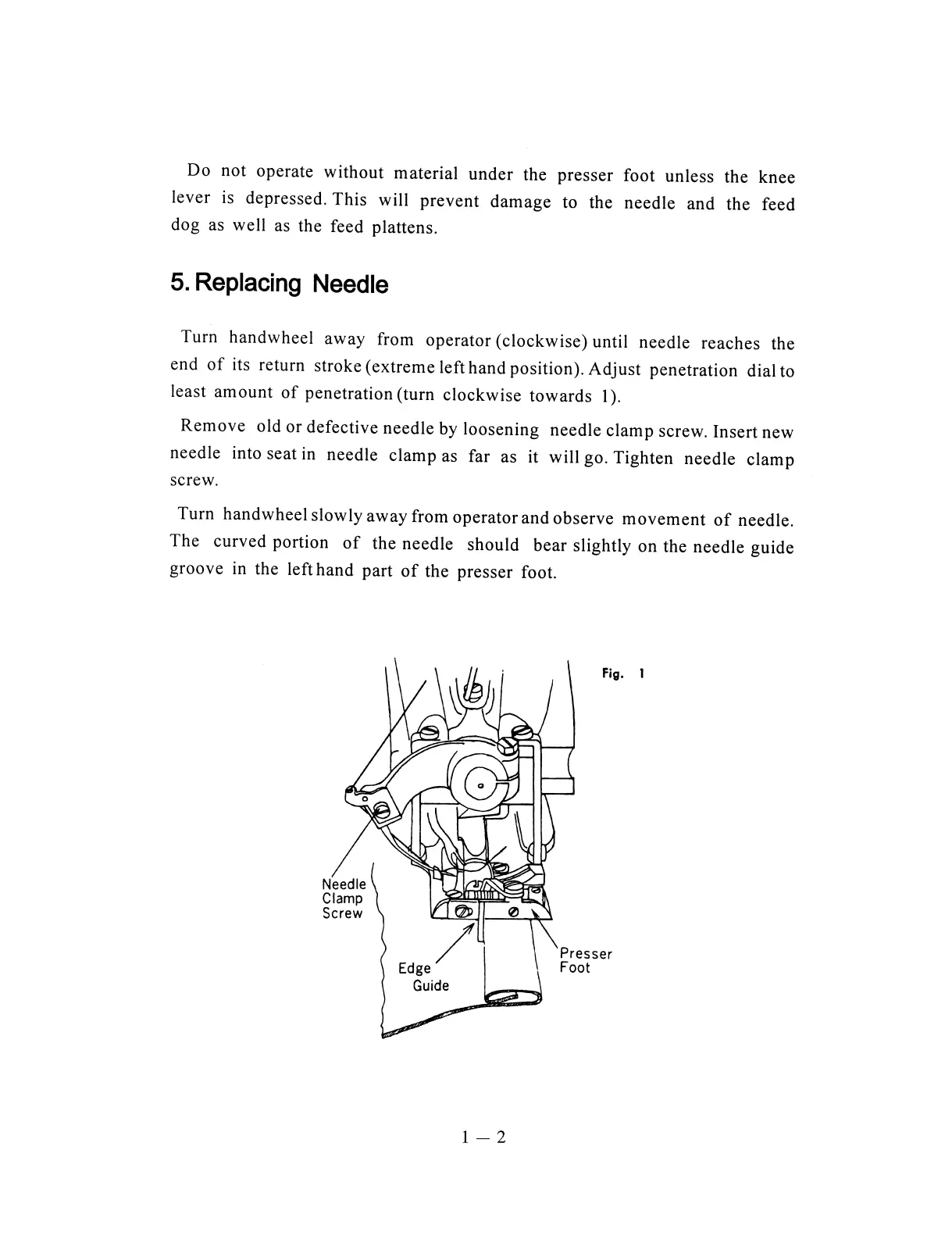 Do not operate without material under the presser foot unless the knee lever is depressed. This will prevent damage to the needle and the feed dog as well as the feed plattens.

5. Replacing Needle

Turn handwheel away from operator (clockwise) until needle reaches the end of its return stroke (extreme left hand position). Adjust penetration dial to least amount of penetration (turn clockwise towards 1).

Remove old or defective needle by loosening needle clamp screw. Insert new needle into seat in needle clamp as far as it will go. Tighten needle clamp screw.

Turn handwheel slowly away from operator and observe movement of needle. The curved portion of the needle should bear slightly on the needle guide groove in the left hand part of the presser foot.

Fig. 1

Needle Clamp Screw

Edge Guide

Presser Foot

1 — 2